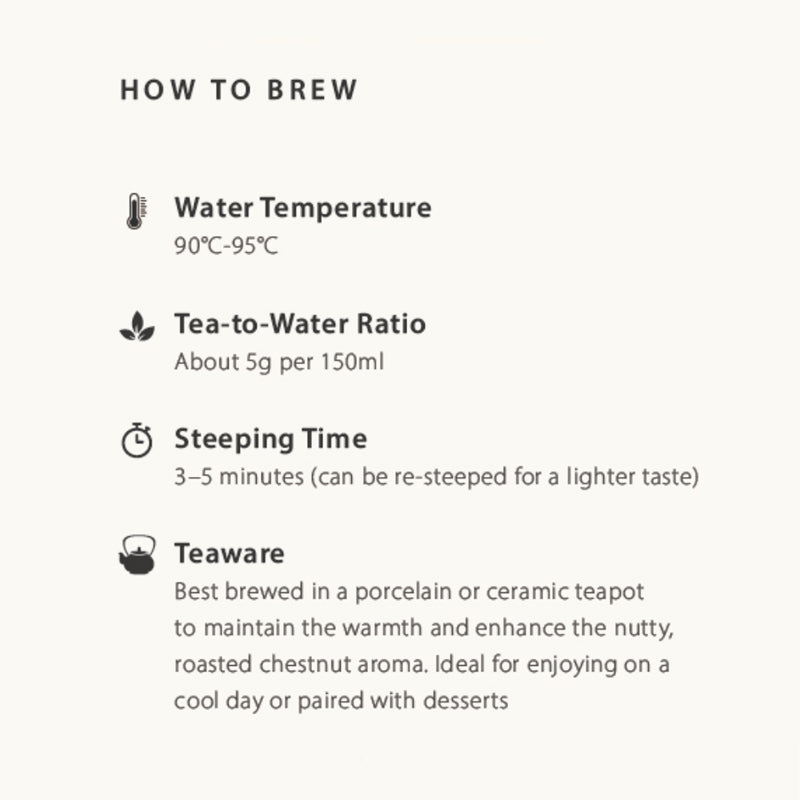 HOW TO BREW

Water Temperature
90℃-95℃

Tea-to-Water Ratio
About 5g per 150ml

Steeping Time
3–5 minutes (can be re-steeped for a lighter taste)

Teaware
Best brewed in a porcelain or ceramic teapot to maintain the warmth and enhance the nutty, roasted chestnut aroma. Ideal for enjoying on a cool day or paired with desserts